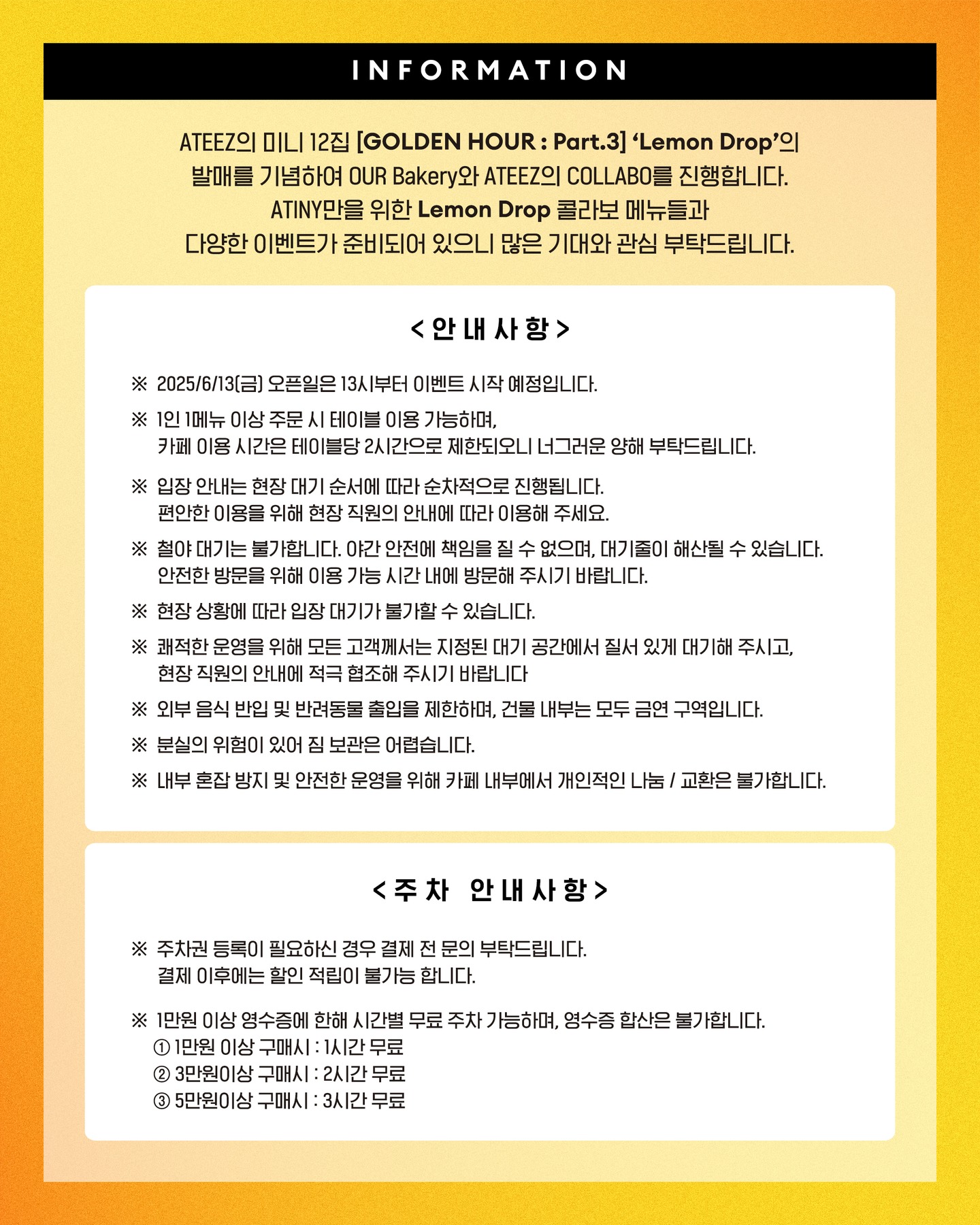 INFORMATION

ATEEZ의 미니 12집 [GOLDEN HOUR : Part.3] 'Lemon Drop'의 발매를 기념하여 OUR Bakery와 ATEEZ의 COLLABO를 진행합니다. ATINY만을 위한 Lemon Drop 콜라보 메뉴들과 다양한 이벤트가 준비되어 있으니 많은 기대와 관심 부탁드립니다.

< 안 내 사 항 >

※ 2025/6/13(금) 오픈일은 13시부터 이벤트 시작 예정입니다.

※ 1인 1메뉴 이상 주문 시 테이블 이용 가능하며, 카페 이용 시간은 테이블당 2시간으로 제한되오니 너그러운 양해 부탁드립니다.

※ 입장 안내는 현장 대기 순서에 따라 순차적으로 진행됩니다. 편안한 이용을 위해 현장 직원의 안내에 따라 이용해 주세요.

※ 철야 대기는 불가합니다. 야간 안전에 책임을 질 수 없으며, 대기줄이 해산될 수 있습니다. 안전한 방문을 위해 이용 가능 시간 내에 방문해 주시기 바랍니다.

※ 현장 상황에 따라 입장 대기가 불가할 수 있습니다.

※ 쾌적한 운영을 위해 모든 고객께서는 지정된 대기 공간에서 질서 있게 대기해 주시고, 현장 직원의 안내에 적극 협조해 주시기 바랍니다

※ 외부 음식 반입 및 반려동물 출입을 제한하며, 건물 내부는 모두 금연 구역입니다.

※ 분실의 위험이 있어 짐 보관은 어렵습니다.

※ 내부 혼잡 방지 및 안전한 운영을 위해 카페 내부에서 개인적인 나눔 / 교환은 불가합니다.

< 주 차 안 내 사 항 >

※ 주차권 등록이 필요하신 경우 결제 전 문의 부탁드립니다. 결제 이후에는 할인 적립이 불가능 합니다.

※ 1만원 이상 영수증에 한해 시간별 무료 주차 가능하며, 영수증 합산은 불가합니다.
① 1만원 이상 구매시 : 1시간 무료
② 3만원이상 구매시 : 2시간 무료
③ 5만원이상 구매시 : 3시간 무료